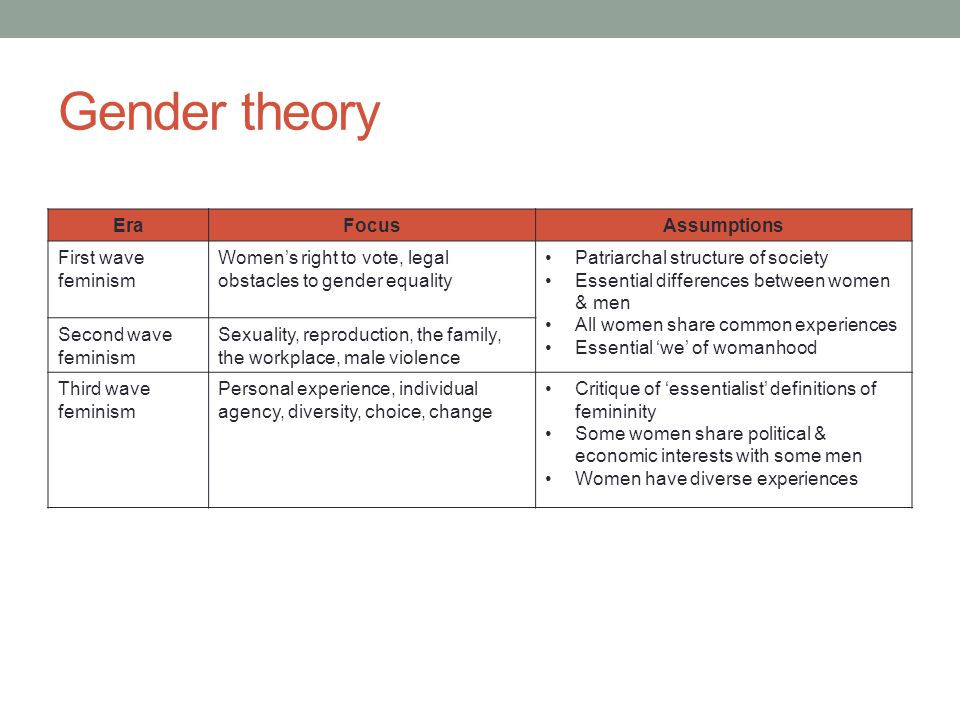 Gender theory

| Era | Focus | Assumptions |
|---|---|---|
| First wave feminism | Women's right to vote, legal obstacles to gender equality | • Patriarchal structure of society • Essential differences between women & men • All women share common experiences • Essential 'we' of womanhood |
| Second wave feminism | Sexuality, reproduction, the family, the workplace, male violence | |
| Third wave feminism | Personal experience, individual agency, diversity, choice, change | • Critique of 'essentialist' definitions of femininity • Some women share political & economic interests with some men • Women have diverse experiences |